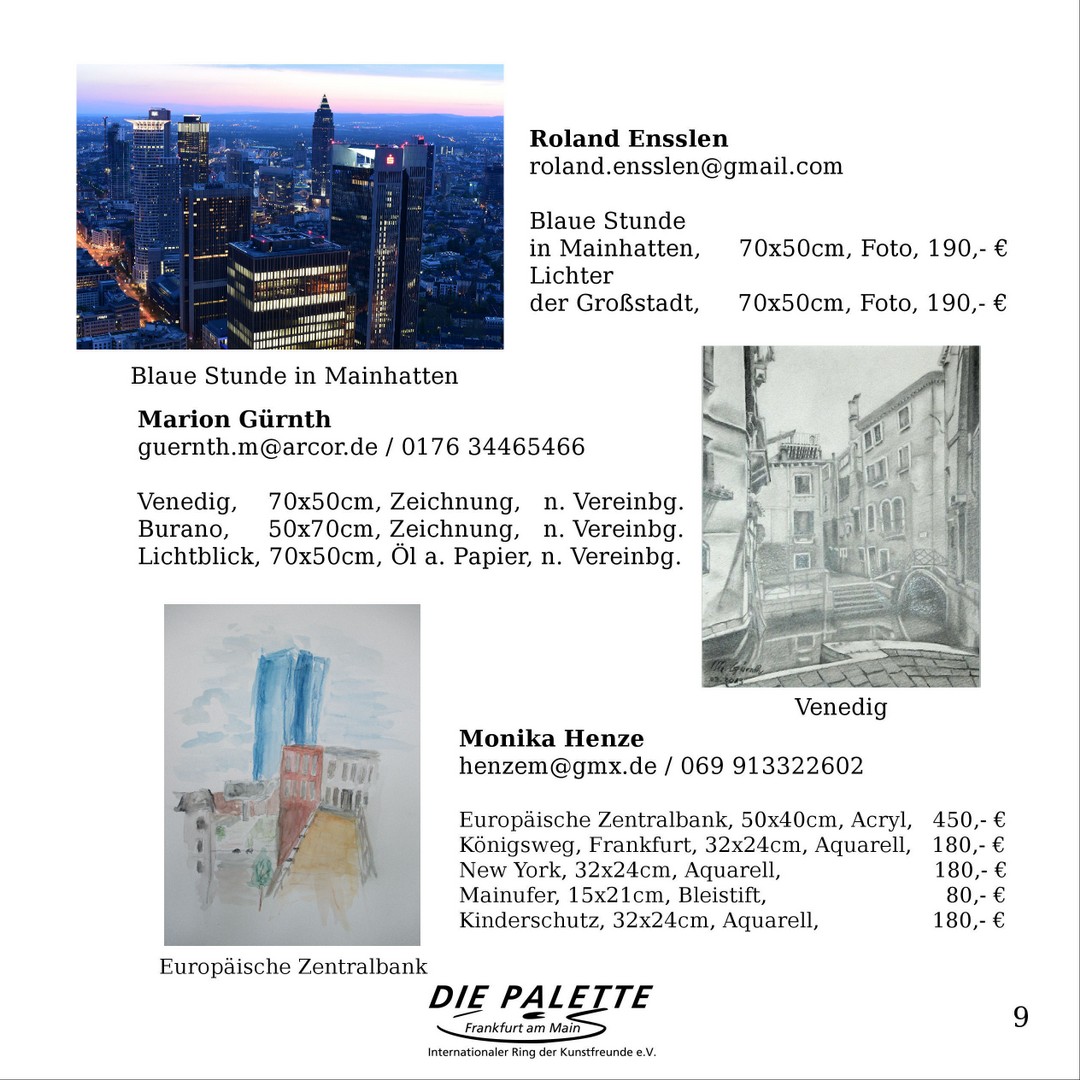 Roland Ensslen
roland.ensslen@gmail.com

Blaue Stunde in Mainhatten, 70x50cm, Foto, 190,- €
Lichter der Großstadt, 70x50cm, Foto, 190,- €

Blaue Stunde in Mainhatten

Marion Gürnth
guernth.m@arcor.de / 0176 34465466

Venedig, 70x50cm, Zeichnung, n. Vereinbg.
Burano, 50x70cm, Zeichnung, n. Vereinbg.
Lichtblick, 70x50cm, Öl a. Papier, n. Vereinbg.

Venedig

Monika Henze
henzem@gmx.de / 069 913322602

Europäische Zentralbank, 50x40cm, Acryl, 450,- €
Königsweg, Frankfurt, 32x24cm, Aquarell, 180,- €
New York, 32x24cm, Aquarell, 180,- €
Mainufer, 15x21cm, Bleistift, 80,- €
Kinderschutz, 32x24cm, Aquarell, 180,- €

Europäische Zentralbank

DIE PALETTE
Frankfurt am Main
Internationaler Ring der Kunstfreunde e.V.

9